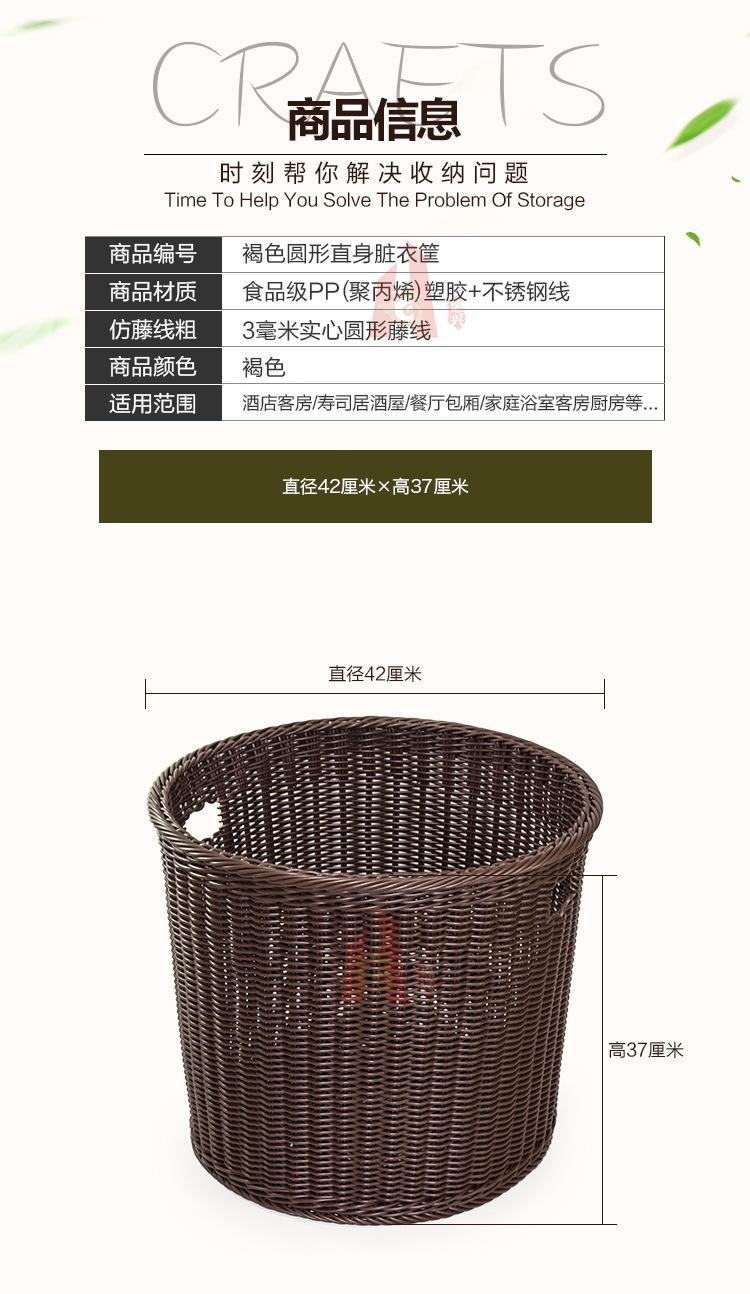 CRAFTS

商品信息

时刻帮你解决收纳问题
Time To Help You Solve The Problem Of Storage

商品编号 褐色圆形直身脏衣筐
商品材质 食品级PP(聚丙烯)塑胶+不锈钢线
仿藤线粗 3毫米实心圆形藤线
商品颜色 褐色
适用范围 酒店客房/寿司居酒屋/餐厅包厢/家庭浴室客房厨房等...

直径42厘米×高37厘米

直径42厘米

高37厘米